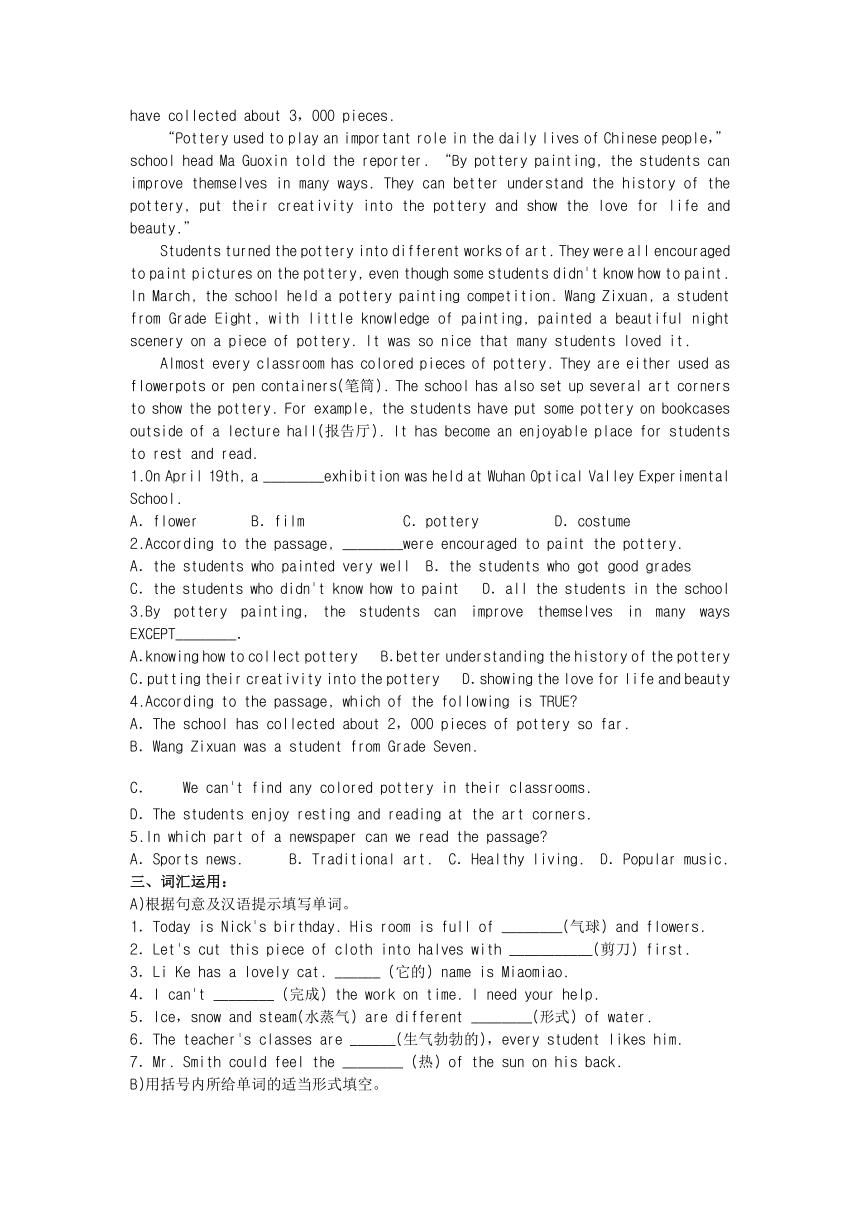 have collected about 3，000 pieces.

“Pottery used to play an important role in the daily lives of Chinese people,” school head Ma Guoxin told the reporter. “By pottery painting, the students can improve themselves in many ways. They can better understand the history of the pottery, put their creativity into the pottery and show the love for life and beauty.”

Students turned the pottery into different works of art. They were all encouraged to paint pictures on the pottery, even though some students didn't know how to paint. In March, the school held a pottery painting competition. Wang Zixuan, a student from Grade Eight, with little knowledge of painting, painted a beautiful night scenery on a piece of pottery. It was so nice that many students loved it.

Almost every classroom has colored pieces of pottery. They are either used as flowerpots or pen containers(笔筒). The school has also set up several art corners to show the pottery. For example, the students have put some pottery on bookcases outside of a lecture hall(报告厅). It has become an enjoyable place for students to rest and read.

1.On April 19th, a ________exhibition was held at Wuhan Optical Valley Experimental School.
A. flower B. film C. pottery D. costume
2.According to the passage, ________were encouraged to paint the pottery.
A. the students who painted very well B. the students who got good grades
C. the students who didn't know how to paint D. all the students in the school
3.By pottery painting, the students can improve themselves in many ways EXCEPT________.
A.knowing how to collect pottery B.better understanding the history of the pottery
C.putting their creativity into the pottery D.showing the love for life and beauty
4.According to the passage, which of the following is TRUE?
A. The school has collected about 2，000 pieces of pottery so far.
B. Wang Zixuan was a student from Grade Seven.

C. We can't find any colored pottery in their classrooms.
D. The students enjoy resting and reading at the art corners.
5.In which part of a newspaper can we read the passage?
A. Sports news. B. Traditional art. C. Healthy living. D. Popular music.
三、词汇运用：
A)根据句意及汉语提示填写单词。
1. Today is Nick's birthday. His room is full of ________(气球) and flowers.
2. Let's cut this piece of cloth into halves with ___________(剪刀) first.
3. Li Ke has a lovely cat. ______ (它的) name is Miaomiao.
4. I can't ________ (完成) the work on time. I need your help.
5. Ice，snow and steam(水蒸气) are different ________(形式) of water.
6. The teacher's classes are ______(生气勃勃的)，every student likes him.
7. Mr. Smith could feel the ________ (热) of the sun on his back.
B)用括号内所给单词的适当形式填空。